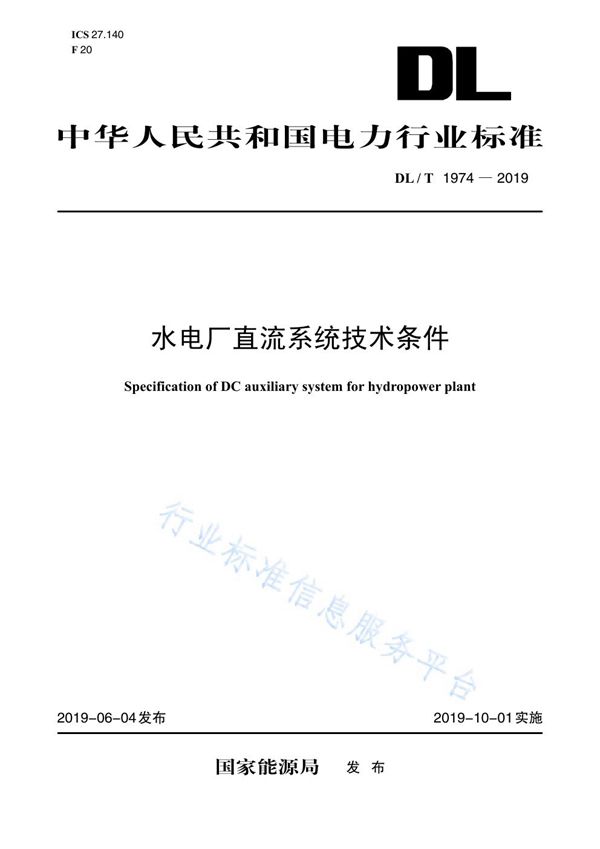 ICS 27.140
F 20

DL

中华人民共和国电力行业标准

DL / T 1974 — 2019

水电厂直流系统技术条件

Specification of DC auxiliary system for hydropower plant

行业标准信息服务平台

2019-06-04发布

2019-10-01实施

国家能源局 发布